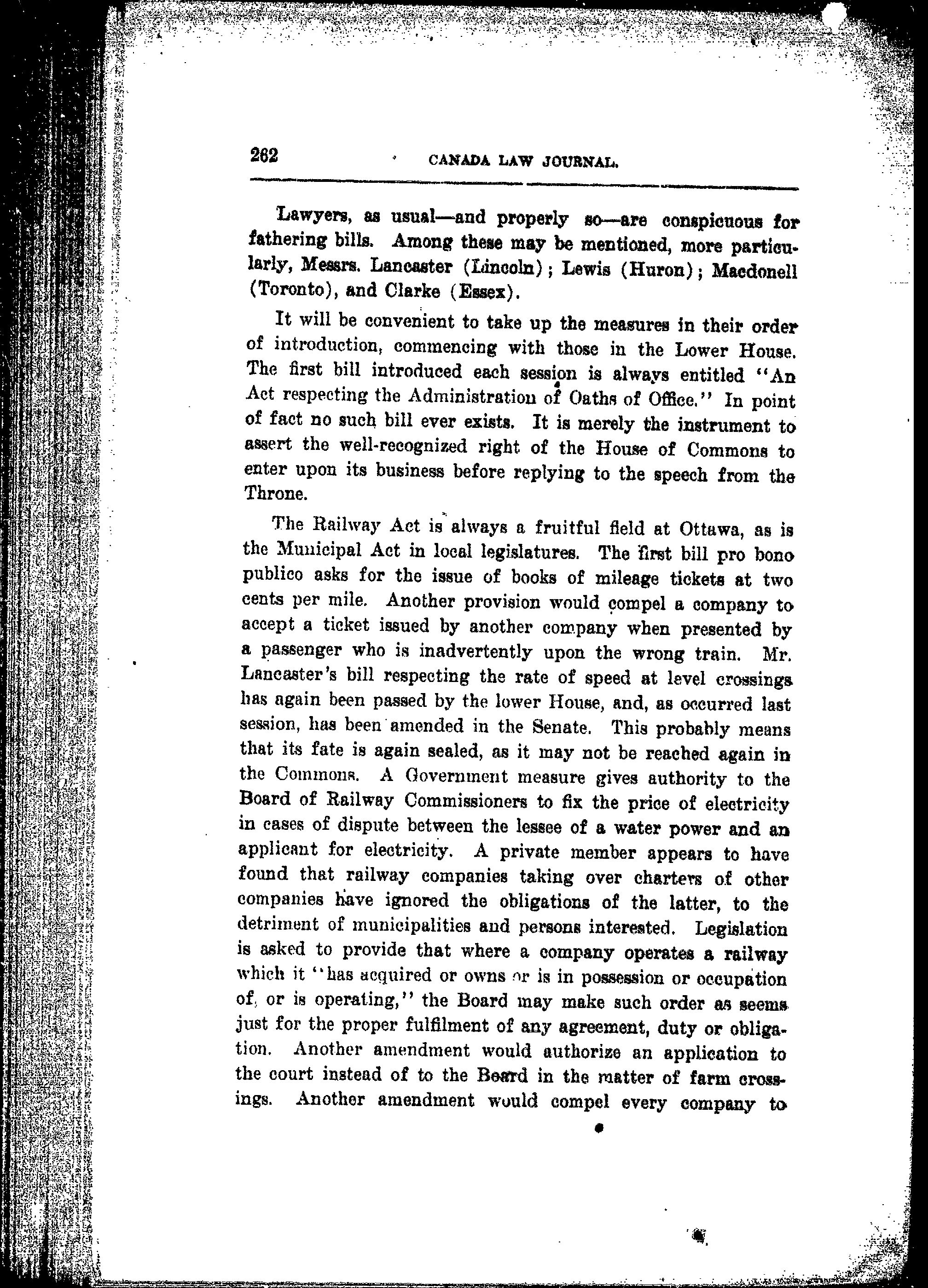 262 CANADA LAW JOURNAL.

Lawyers, as usual—and properly so—are conspicuous for fathering bills. Among these may be mentioned, more particularly, Messrs. Lancaster (Lincoln); Lewis (Huron); Macdonell (Toronto), and Clarke (Essex).

It will be convenient to take up the measures in their order of introduction, commencing with those in the Lower House. The first bill introduced each session is always entitled "An Act respecting the Administration of Oaths of Office." In point of fact no such bill ever exists. It is merely the instrument to assert the well-recognized right of the House of Commons to enter upon its business before replying to the speech from the Throne.

The Railway Act is always a fruitful field at Ottawa, as is the Municipal Act in local legislatures. The first bill pro bono publico asks for the issue of books of mileage tickets at two cents per mile. Another provision would compel a company to accept a ticket issued by another company when presented by a passenger who is inadvertently upon the wrong train. Mr. Lancaster's bill respecting the rate of speed at level crossings has again been passed by the lower House, and, as occurred last session, has been amended in the Senate. This probably means that its fate is again sealed, as it may not be reached again in the Commons. A Government measure gives authority to the Board of Railway Commissioners to fix the price of electricity in cases of dispute between the lessee of a water power and an applicant for electricity. A private member appears to have found that railway companies taking over charters of other companies have ignored the obligations of the latter, to the detriment of municipalities and persons interested. Legislation is asked to provide that where a company operates a railway which it "has acquired or owns or is in possession or occupation of, or is operating," the Board may make such order as seems just for the proper fulfilment of any agreement, duty or obligation. Another amendment would authorize an application to the court instead of to the Board in the matter of farm crossings. Another amendment would compel every company to